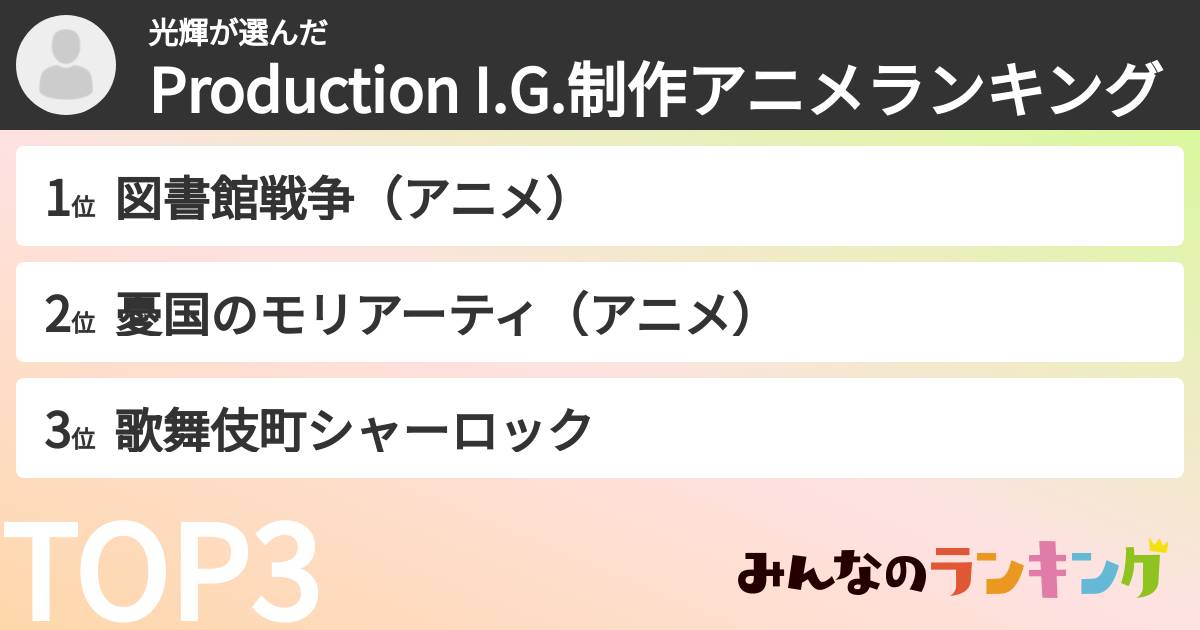 光輝が選んだ
Production I.G.制作アニメランキング

1位 図書館戦争（アニメ）

2位 憂国のモリアーティ（アニメ）

3位 歌舞伎町シャーロック

TOP3

みんなのランキング